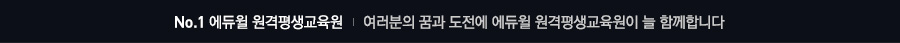 No.1 에듀윌 원격평생교육원 | 여러분의 꿈과 도전에 에듀윌 원격평생교육원이 늘 함께합니다